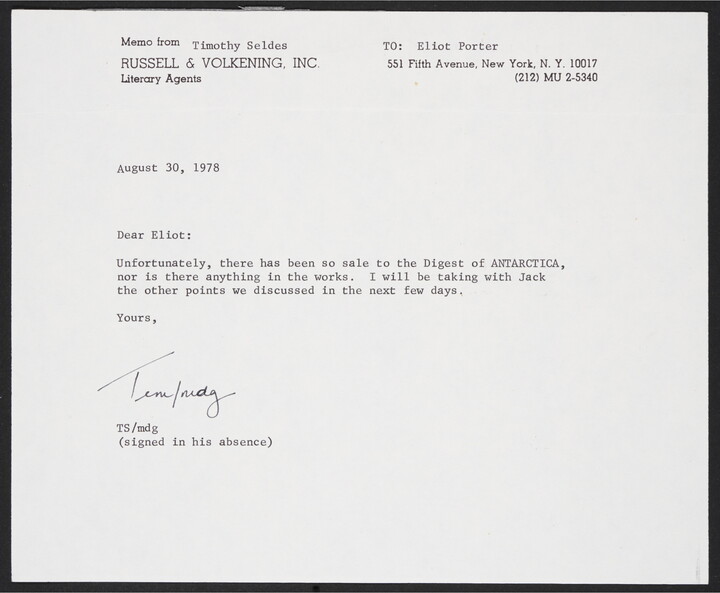 Memo from Timothy Seldes
RUSSELL & VOLKENING, INC.
Literary Agents

TO: Eliot Porter
551 Fifth Avenue, New York, N. Y. 10017
(212) MU 2-5340

August 30, 1978

Dear Eliot:

Unfortunately, there has been so sale to the Digest of ANTARCTICA, nor is there anything in the works. I will be taking with Jack the other points we discussed in the next few days.

Yours,

Tim/mdg

TS/mdg
(signed in his absence)